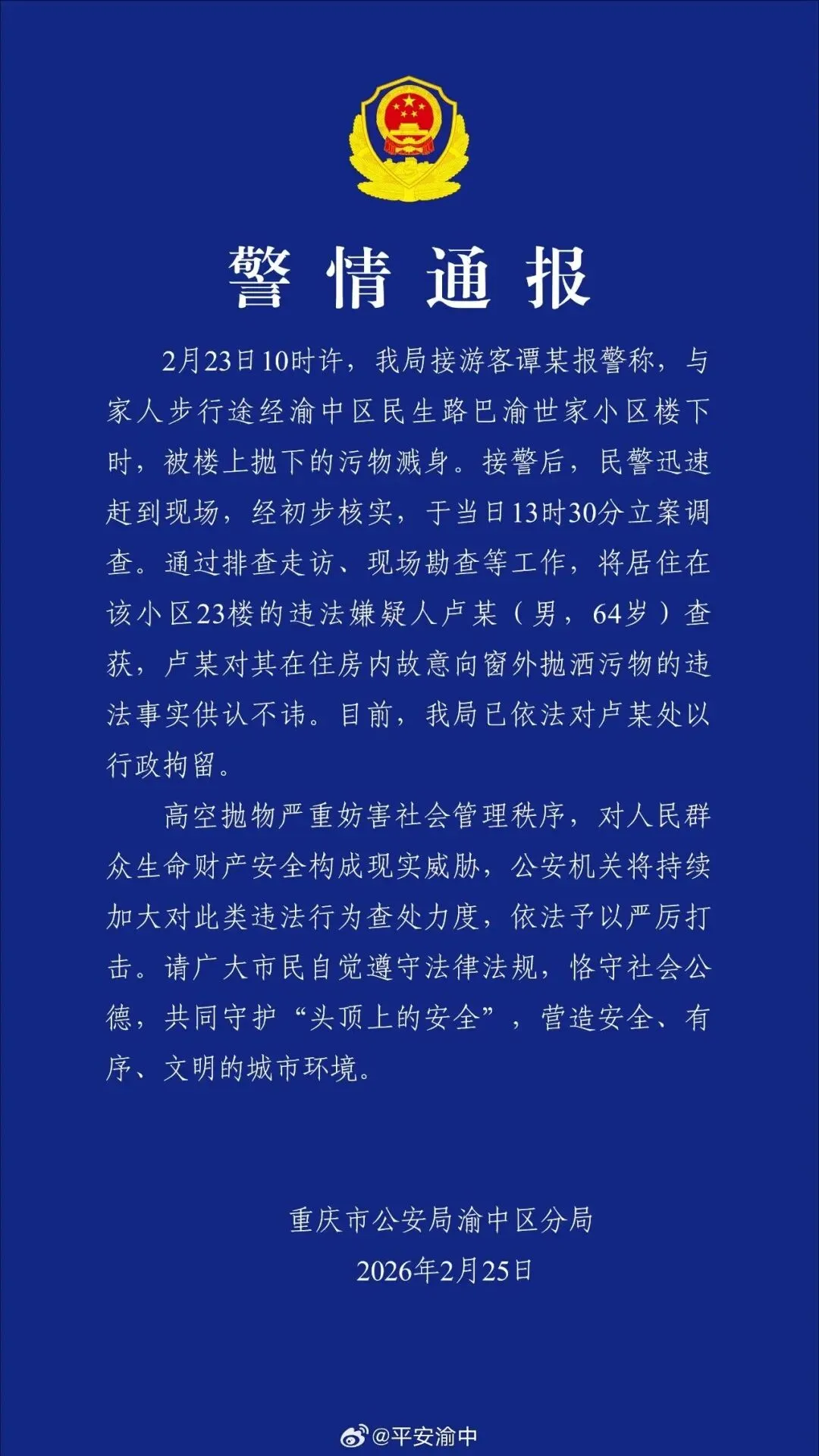 警情通报

2月23日10时许，我局接游客谭某报警称，与家人步行途经渝中区民生路巴渝世家小区楼下时，被楼上抛下的污物溅身。接警后，民警迅速赶到现场，经初步核实，于当日13时30分立案调查。通过排查走访、现场勘查等工作，将居住在该小区23楼的违法嫌疑人卢某（男，64岁）查获，卢某对其在住房内故意向窗外抛洒污物的违法事实供认不讳。目前，我局已依法对卢某处以行政拘留。

高空抛物严重妨害社会管理秩序，对人民群众生命财产安全构成现实威胁，公安机关将持续加大对此类违法行为查处力度，依法予以严厉打击。请广大市民自觉遵守法律法规，恪守社会公德，共同守护“头顶上的安全”，营造安全、有序、文明的城市环境。

重庆市公安局渝中区分局
2026年2月25日

@平安渝中